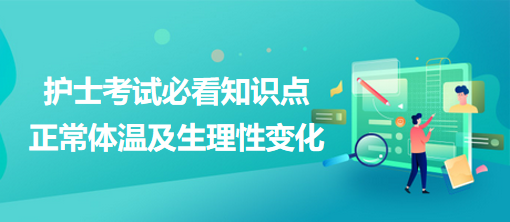 护士考试必看知识点
正常体温及生理性变化